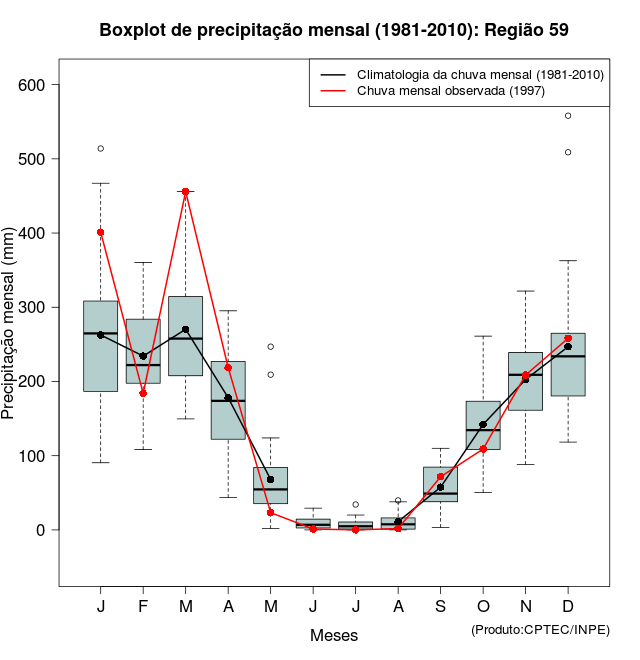 Boxplot de precipitação mensal (1981-2010): Região 59

Climatologia da chuva mensal (1981-2010)
Chuva mensal observada (1997)

Precipitação mensal (mm)

600
500
400
300
200
100
0

J F M A M J J A S O N D

Meses

(Produto:CPTEC/INPE)